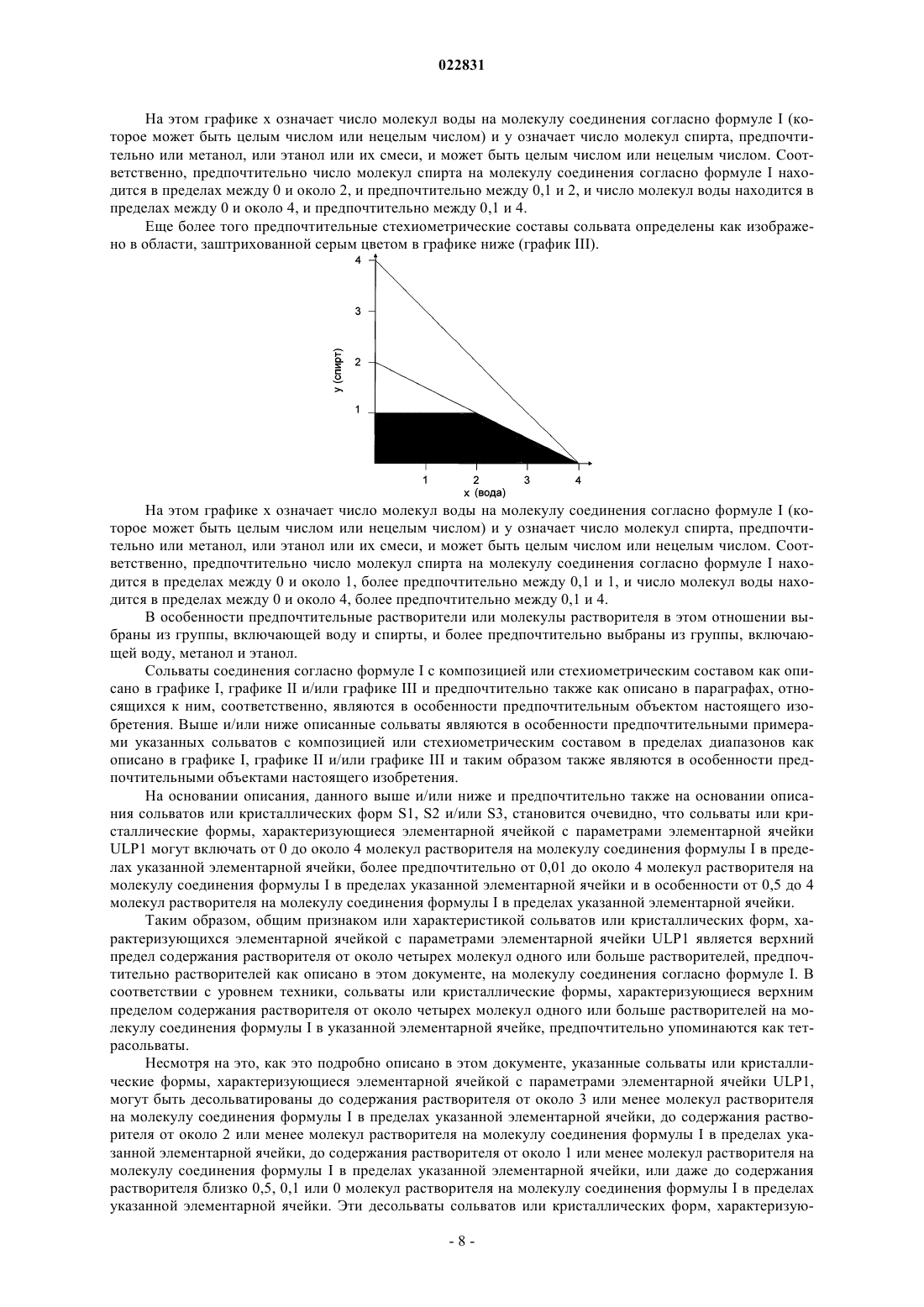 022831

На этом графике x означает число молекул воды на молекулу соединения согласно формуле I (которое может быть целым числом или нецелым числом) и y означает число молекул спирта, предпочтительно или метанол, или этанол или их смеси, и может быть целым числом или нецелым числом. Соответственно, предпочтительно число молекул спирта на молекулу соединения согласно формуле I находится в пределах между 0 и около 2, и предпочтительно между 0,1 и 2, и число молекул воды находится в пределах между 0 и около 4, и предпочтительно между 0,1 и 4.

Еще более того предпочтительные стехиометрические составы сольвата определены как изображено в области, заштрихованной серым цветом в графике ниже (график III).

4
3
2
1
y (спирт)
1 2 3 4
x (вода)

На этом графике x означает число молекул воды на молекулу соединения согласно формуле I (которое может быть целым числом или нецелым числом) и y означает число молекул спирта, предпочтительно или метанол, или этанол или их смеси, и может быть целым числом или нецелым числом. Соответственно, предпочтительно число молекул спирта на молекулу соединения согласно формуле I находится в пределах между 0 и около 1, более предпочтительно между 0,1 и 1, и число молекул воды находится в пределах между 0 и около 4, более предпочтительно между 0,1 и 4.

В особенности предпочтительные растворители или молекулы растворителя в этом отношении выбраны из группы, включающей воду и спирты, и более предпочтительно выбраны из группы, включающей воду, метанол и этанол.

Сольваты соединения согласно формуле I с композицией или стехиометрическим составом как описано в графике I, графике II и/или графике III и предпочтительно также как описано в параграфах, относящихся к ним, соответственно, являются в особенности предпочтительным объектом настоящего изобретения. Выше и/или ниже описанные сольваты являются в особенности предпочтительными примерами указанных сольватов с композицией или стехиометрическим составом в пределах диапазонов как описано в графике I, графике II и/или графике III и таким образом также являются в особенности предпочтительными объектами настоящего изобретения.

На основании описания, данного выше и/или ниже и предпочтительно также на основании описания сольватов или кристаллических форм S1, S2 и/или S3, становится очевидно, что сольваты или кристаллические формы, характеризующиеся элементарной ячейкой с параметрами элементарной ячейки ULP1 могут включать от 0 до около 4 молекул растворителя на молекулу соединения формулы I в пределах указанной элементарной ячейки, более предпочтительно от 0,01 до около 4 молекул растворителя на молекулу соединения формулы I в пределах указанной элементарной ячейки и в особенности от 0,5 до 4 молекул растворителя на молекулу соединения формулы I в пределах указанной элементарной ячейки.

Таким образом, общим признаком или характеристикой сольватов или кристаллических форм, характеризующихся элементарной ячейкой с параметрами элементарной ячейки ULP1 является верхний предел содержания растворителя от около четырех молекул одного или больше растворителей, предпочтительно растворителей как описано в этом документе, на молекулу соединения согласно формуле I. В соответствии с уровнем техники, сольваты или кристаллические формы, характеризующиеся верхним пределом содержания растворителя от около четырех молекул одного или больше растворителей на молекулу соединения формулы I в указанной элементарной ячейке, предпочтительно упоминаются как тетрасольваты.

Несмотря на это, как это подробно описано в этом документе, указанные сольваты или кристаллические формы, характеризующиеся элементарной ячейкой с параметрами элементарной ячейки ULP1, могут быть десольватированы до содержания растворителя от около 3 или менее молекул растворителя на молекулу соединения формулы I в пределах указанной элементарной ячейки, до содержания растворителя от около 2 или менее молекул растворителя на молекулу соединения формулы I в пределах указанной элементарной ячейки, до содержания растворителя от около 1 или менее молекул растворителя на молекулу соединения формулы I в пределах указанной элементарной ячейки, или даже до содержания растворителя близко 0,5, 0,1 или 0 молекул растворителя на молекулу соединения формулы I в пределах указанной элементарной ячейки. Эти десольваты сольватов или кристаллических форм, характеризую-

- 8 -